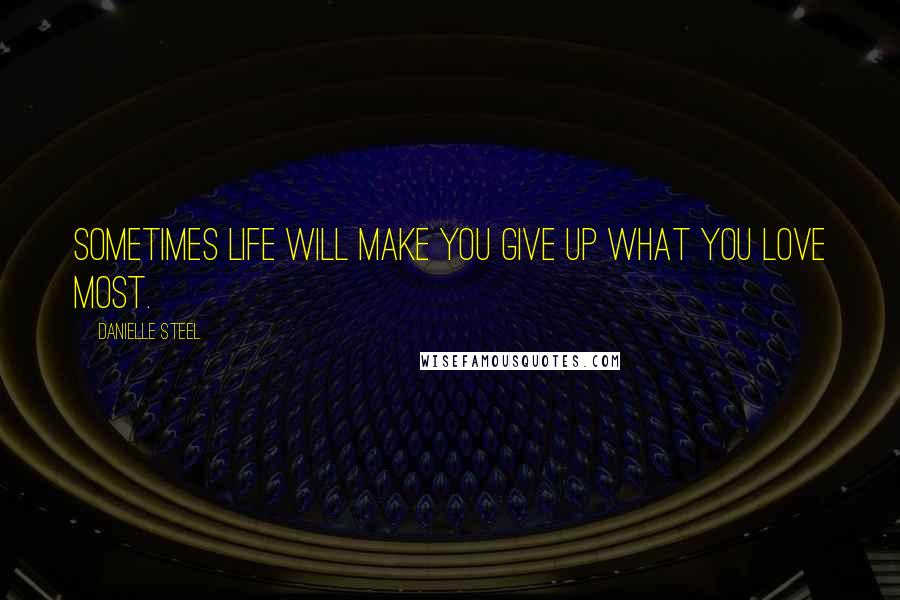 SOMETIMES LIFE WILL MAKE YOU GIVE UP WHAT YOU LOVE MOST.

DANIELLE STEEL

WISEFAMOUSQUOTES.COM